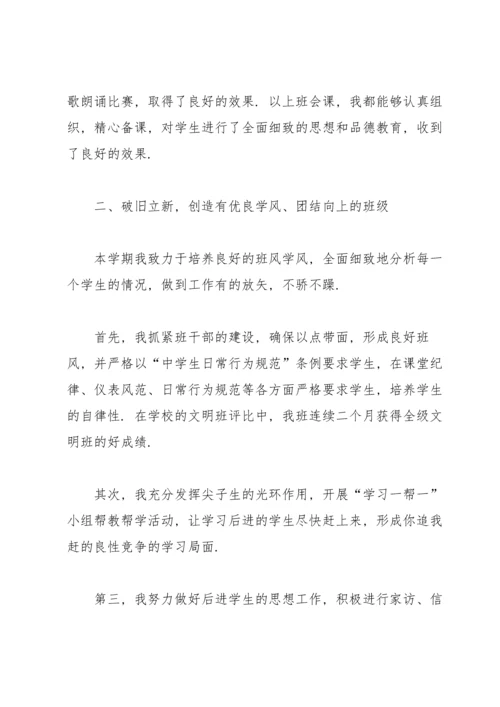 歌朗诵比赛，取得了良好的效果．以上班会课，我都能够认真组织，精心备课，对学生进行了全面细致的思想和品德教育，收到了良好的效果．

二、破旧立新，创造有优良学风、团结向上的班级

本学期我致力于培养良好的班风学风，全面细致地分析每一个学生的情况，做到工作有的放矢，不骄不躁．

首先，我抓紧班干部的建设，确保以点带面，形成良好班风，并严格以“中学生日常行为规范”条例要求学生，在课堂纪律、仪表风范、日常行为规范等各方面严格要求学生，培养学生的自律性．在学校的文明班评比中，我班连续二个月获得全级文明班的好成绩．

其次，我充分发挥尖子生的光环作用，开展“学习一帮一”小组帮教帮学活动，让学习后进的学生尽快赶上来，形成你追我赶的良性竞争的学习局面．

第三，我努力做好后进学生的思想工作，积极进行家访、信